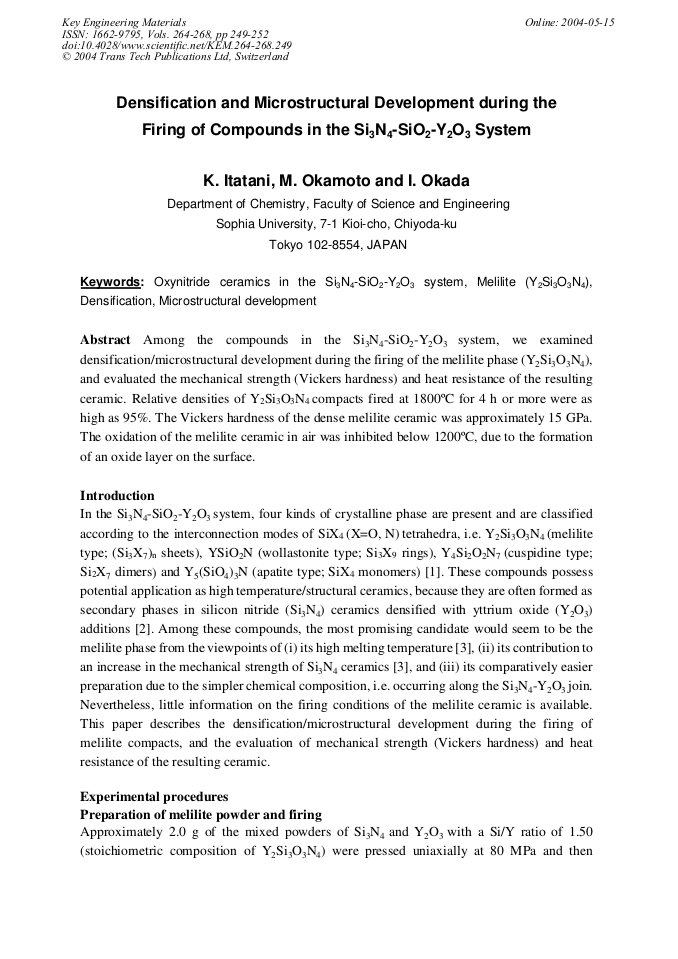 Key Engineering Materials
ISSN: 1662-9795, Vols. 264-268, pp 249-252
doi:10.4028/www.scientific.net/KEM.264-268.249
© 2004 Trans Tech Publications Ltd, Switzerland

Online: 2004-05-15

Densification and Microstructural Development during the Firing of Compounds in the $Si_3N_4$-$SiO_2$-$Y_2O_3$ System

K. Itatani, M. Okamoto and I. Okada

Department of Chemistry, Faculty of Science and Engineering
Sophia University, 7-1 Kioi-cho, Chiyoda-ku
Tokyo 102-8554, JAPAN

Keywords: Oxynitride ceramics in the $Si_3N_4$-$SiO_2$-$Y_2O_3$ system, Melilite ($Y_2Si_3O_3N_4$), Densification, Microstructural development

Abstract Among the compounds in the $Si_3N_4$-$SiO_2$-$Y_2O_3$ system, we examined densification/microstructural development during the firing of the melilite phase ($Y_2Si_3O_3N_4$), and evaluated the mechanical strength (Vickers hardness) and heat resistance of the resulting ceramic. Relative densities of $Y_2Si_3O_3N_4$ compacts fired at 1800ºC for 4 h or more were as high as 95%. The Vickers hardness of the dense melilite ceramic was approximately 15 GPa. The oxidation of the melilite ceramic in air was inhibited below 1200ºC, due to the formation of an oxide layer on the surface.

Introduction
In the $Si_3N_4$-$SiO_2$-$Y_2O_3$ system, four kinds of crystalline phase are present and are classified according to the interconnection modes of $SiX_4$ (X=O, N) tetrahedra, i.e. $Y_2Si_3O_3N_4$ (melilite type; $(Si_3X_7)_n$ sheets), $YSiO_2N$ (wollastonite type; $Si_3X_9$ rings), $Y_4Si_2O_2N_7$ (cuspidine type; $Si_2X_7$ dimers) and $Y_5(SiO_4)_3N$ (apatite type; $SiX_4$ monomers) [1]. These compounds possess potential application as high temperature/structural ceramics, because they are often formed as secondary phases in silicon nitride ($Si_3N_4$) ceramics densified with yttrium oxide ($Y_2O_3$) additions [2]. Among these compounds, the most promising candidate would seem to be the melilite phase from the viewpoints of (i) its high melting temperature [3], (ii) its contribution to an increase in the mechanical strength of $Si_3N_4$ ceramics [3], and (iii) its comparatively easier preparation due to the simpler chemical composition, i.e. occurring along the $Si_3N_4$-$Y_2O_3$ join. Nevertheless, little information on the firing conditions of the melilite ceramic is available. This paper describes the densification/microstructural development during the firing of melilite compacts, and the evaluation of mechanical strength (Vickers hardness) and heat resistance of the resulting ceramic.

Experimental procedures
Preparation of melilite powder and firing
Approximately 2.0 g of the mixed powders of $Si_3N_4$ and $Y_2O_3$ with a Si/Y ratio of 1.50 (stoichiometric composition of $Y_2Si_3O_3N_4$) were pressed uniaxially at 80 MPa and then